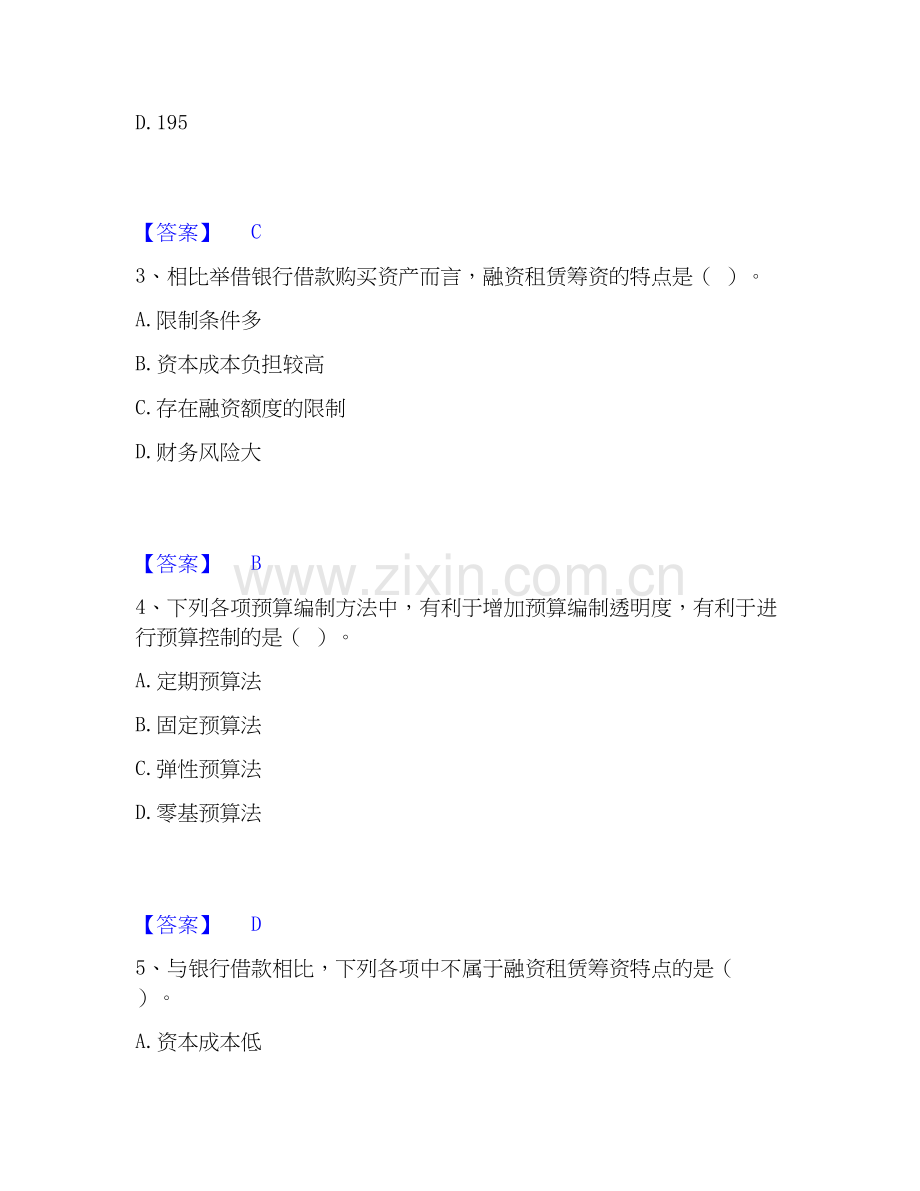 D. 195

【答案】 C

3、相比举借银行借款购买资产而言，融资租赁筹资的特点是（ ）。

A. 限制条件多

B. 资本成本负担较高

C. 存在融资额度的限制

D. 财务风险大

【答案】 B

www.zixin.com.cn

4、下列各项预算编制方法中，有利于增加预算编制透明度，有利于进行预算控制的是（ ）。

A. 定期预算法

B. 固定预算法

C. 弹性预算法

D. 零基预算法

【答案】 D

5、与银行借款相比，下列各项中不属于融资租赁筹资特点的是（ ）。

A. 资本成本低